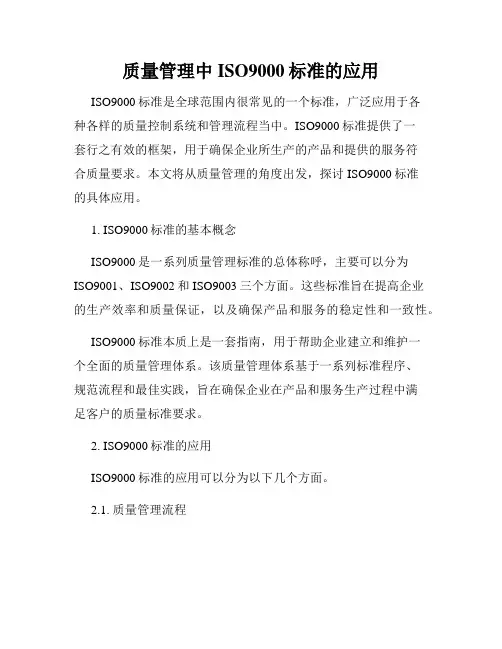 质量管理中 ISO9000 标准的应用

ISO9000 标准是全球范围内很常见的一个标准，广泛应用于各种各样的质量控制系统和管理流程当中。ISO9000 标准提供了一套行之有效的框架，用于确保企业所生产的产品和提供的服务符合质量要求。本文将从质量管理的角度出发，探讨 ISO9000 标准的具体应用。

1. ISO9000 标准的基本概念

ISO9000 是一系列质量管理标准的总体称呼，主要可以分为 ISO9001、ISO9002 和 ISO9003 三个方面。这些标准旨在提高企业的生产效率和质量保证，以及确保产品和服务的稳定性和一致性。

ISO9000 标准本质上是一套指南，用于帮助企业建立和维护一个全面的质量管理体系。该质量管理体系基于一系列标准程序、规范流程和最佳实践，旨在确保企业在产品和服务生产过程中满足客户的质量标准要求。

2. ISO9000 标准的应用

ISO9000 标准的应用可以分为以下几个方面。

2.1. 质量管理流程